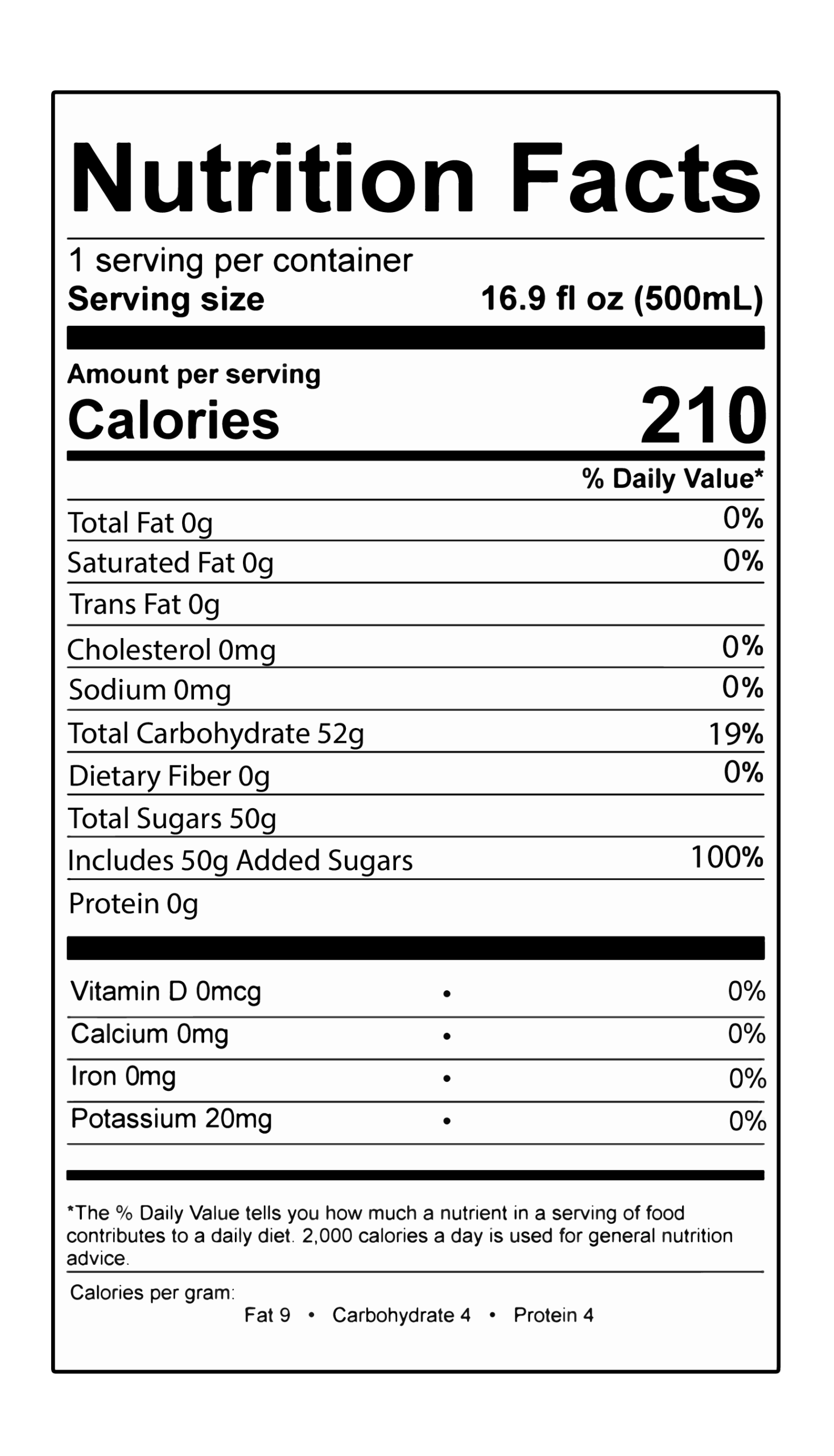 Nutrition Facts

1 serving per container
Serving size 16.9 fl oz (500mL)

Amount per serving
Calories 210

% Daily Value*

Total Fat 0g 0%
Saturated Fat 0g 0%
Trans Fat 0g
Cholesterol 0mg 0%
Sodium 0mg 0%
Total Carbohydrate 52g 19%
Dietary Fiber 0g 0%
Total Sugars 50g
Includes 50g Added Sugars 100%
Protein 0g

Vitamin D 0mcg • 0%
Calcium 0mg • 0%
Iron 0mg • 0%
Potassium 20mg • 0%

*The % Daily Value tells you how much a nutrient in a serving of food contributes to a daily diet. 2,000 calories a day is used for general nutrition advice.

Calories per gram:
Fat 9 • Carbohydrate 4 • Protein 4